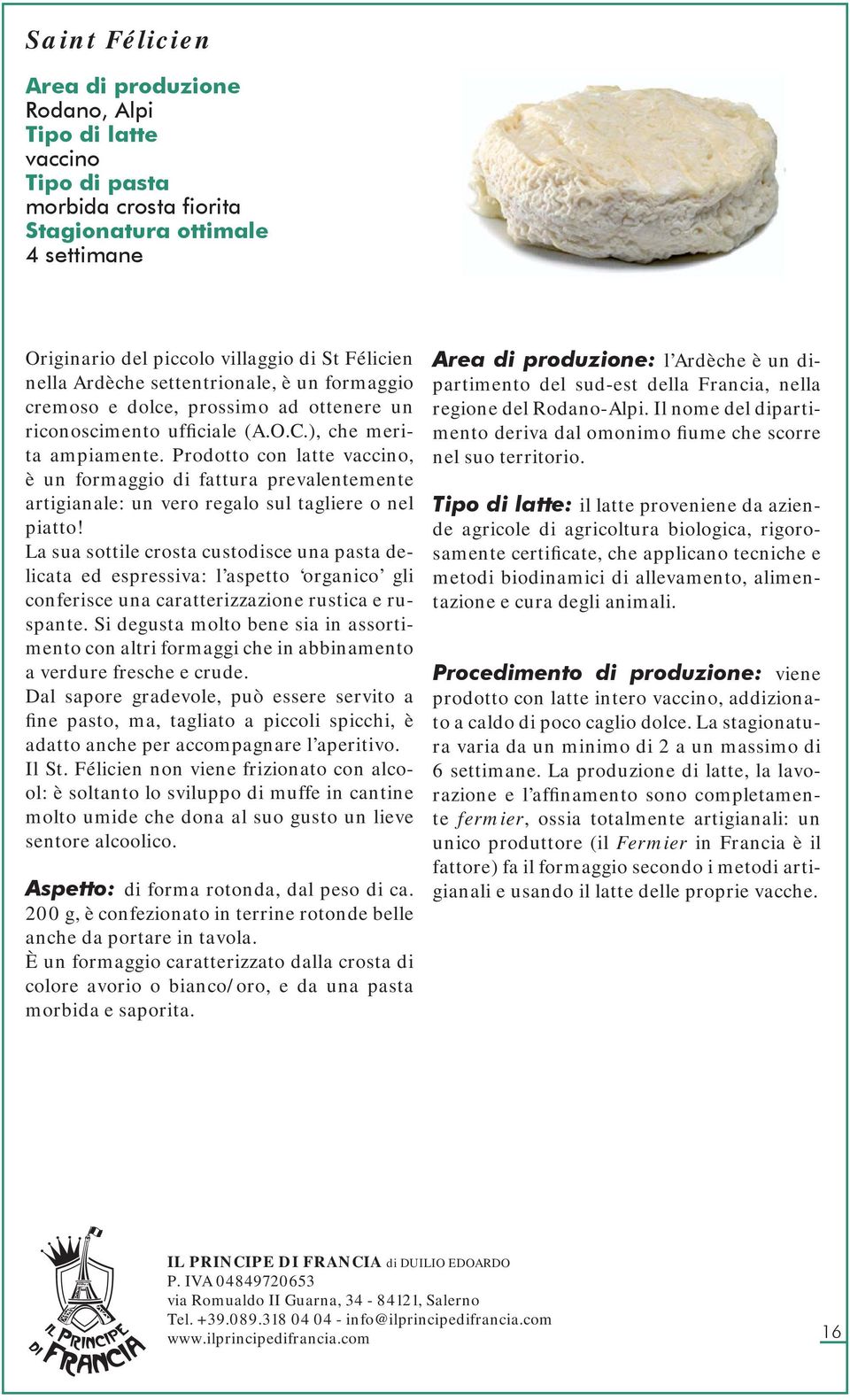 Saint Félicien

Area di produzione
Rodano, Alpi
Tipo di latte
vaccino
Tipo di pasta
morbida crosta fiorita
Stagionatura ottimale
4 settimane

Originario del piccolo villaggio di St Félicien nella Ardèche settentrionale, è un formaggio cremoso e dolce, prossimo ad ottenere un riconoscimento ufficiale (A.O.C.), che merita ampiamente. Prodotto con latte vaccino, è un formaggio di fattura prevalentemente artigianale: un vero regalo sul tagliere o nel piatto!
La sua sottile crosta custodisce una pasta delicata ed espressiva: l'aspetto 'organico' gli conferisce una caratterizzazione rustica e ruspante. Si degusta molto bene sia in assortimento con altri formaggi che in abbinamento a verdure fresche e crude.
Dal sapore gradevole, può essere servito a fine pasto, ma, tagliato a piccoli spicchi, è adatto anche per accompagnare l'aperitivo.
Il St. Félicien non viene frizionato con alcool: è soltanto lo sviluppo di muffe in cantine molto umide che dona al suo gusto un lieve sentore alcoolico.

Aspetto: di forma rotonda, dal peso di ca. 200 g, è confezionato in terrine rotonde belle anche da portare in tavola.
È un formaggio caratterizzato dalla crosta di colore avorio o bianco/oro, e da una pasta morbida e saporita.

Area di produzione: l'Ardèche è un dipartimento del sud-est della Francia, nella regione del Rodano-Alpi. Il nome del dipartimento deriva dal omonimo fiume che scorre nel suo territorio.

Tipo di latte: il latte proveniene da aziende agricole di agricoltura biologica, rigorosamente certificate, che applicano tecniche e metodi biodinamici di allevamento, alimentazione e cura degli animali.

Procedimento di produzione: viene prodotto con latte intero vaccino, addizionato a caldo di poco caglio dolce. La stagionatura varia da un minimo di 2 a un massimo di 6 settimane. La produzione di latte, la lavorazione e l'affinamento sono completamente fermier, ossia totalmente artigianali: un unico produttore (il Fermier in Francia è il fattore) fa il formaggio secondo i metodi artigianali e usando il latte delle proprie vacche.

IL PRINCIPE DI FRANCIA

IL PRINCIPE DI FRANCIA di DUILIO EDOARDO
P. IVA 04849720653
via Romualdo II Guarna, 34 - 84121, Salerno
Tel. +39.089.318 04 04 - info@ilprincipedifrancia.com
www.ilprincipedifrancia.com

16